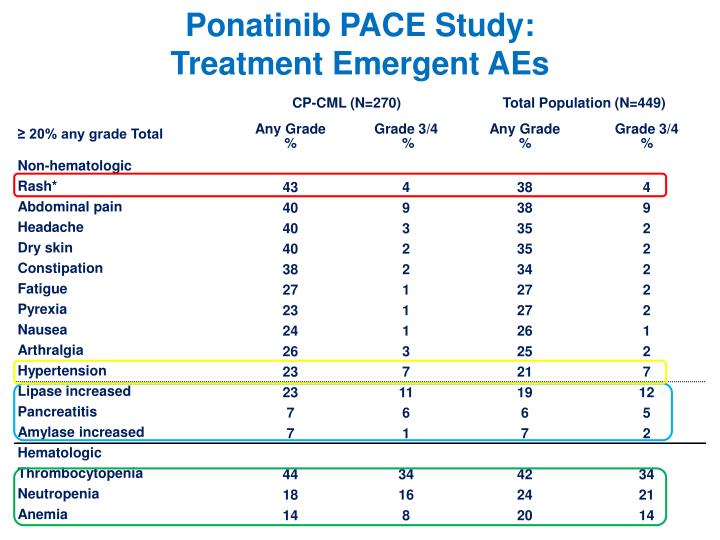 Ponatinib PACE Study:
Treatment Emergent AEs

| | CP-CML (N=270) | | Total Population (N=449) | |
|---|---|---|---|---|
| ≥ 20% any grade Total | Any Grade % | Grade 3/4 % | Any Grade % | Grade 3/4 % |
| Non-hematologic | | | | |
| Rash* | 43 | 4 | 38 | 4 |
| Abdominal pain | 40 | 9 | 38 | 9 |
| Headache | 40 | 3 | 35 | 2 |
| Dry skin | 40 | 2 | 35 | 2 |
| Constipation | 38 | 2 | 34 | 2 |
| Fatigue | 27 | 1 | 27 | 2 |
| Pyrexia | 23 | 1 | 27 | 2 |
| Nausea | 24 | 1 | 26 | 1 |
| Arthralgia | 26 | 3 | 25 | 2 |
| Hypertension | 23 | 7 | 21 | 7 |
| Lipase increased | 23 | 11 | 19 | 12 |
| Pancreatitis | 7 | 6 | 6 | 5 |
| Amylase increased | 7 | 1 | 7 | 2 |
| Hematologic | | | | |
| Thrombocytopenia | 44 | 34 | 42 | 34 |
| Neutropenia | 18 | 16 | 24 | 21 |
| Anemia | 14 | 8 | 20 | 14 |